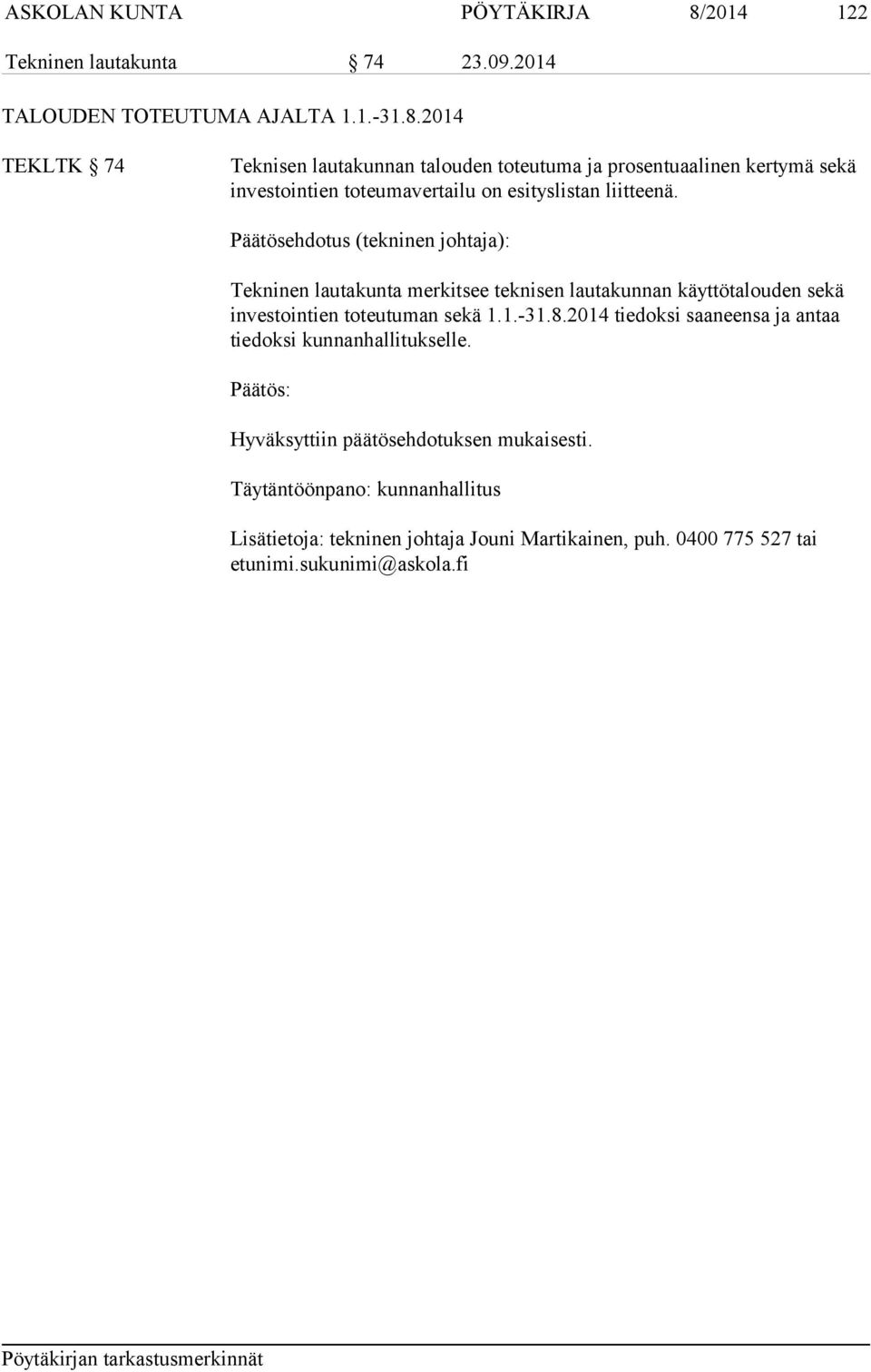 ASKOLAN KUNTA PÖYTÄKIRJA 8/2014 122

Tekninen lautakunta § 74 23.09.2014

TALOUDEN TOTEUTUMA AJALTA 1.1.-31.8.2014

TEKLTK § 74

Teknisen lautakunnan talouden toteutuma ja prosentuaalinen kertymä sekä investointien toteumavertailu on esityslistan liitteenä.

Päätösehdotus (tekninen johtaja):

Tekninen lautakunta merkitsee teknisen lautakunnan käyttötalouden sekä investointien toteutuman sekä 1.1.-31.8.2014 tiedoksi saaneensa ja antaa tiedoksi kunnanhallitukselle.

Päätös:

Hyväksyttiin päätösehdotuksen mukaisesti.

Täytäntöönpano: kunnanhallitus

Lisätietoja: tekninen johtaja Jouni Martikainen, puh. 0400 775 527 tai etunimi.sukunimi@askola.fi

Pöytäkirjan tarkastusmerkinnät